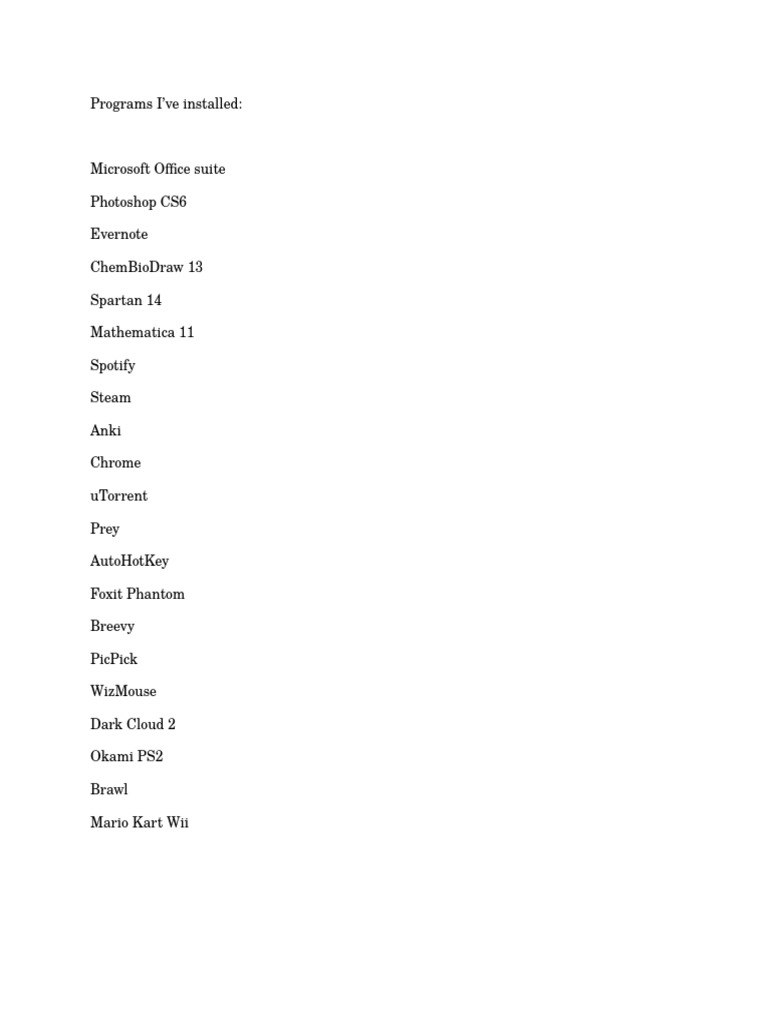 Programs I've installed:

Microsoft Office suite

Photoshop CS6

Evernote

ChemBioDraw 13

Spartan 14

Mathematica 11

Spotify

Steam

Anki

Chrome

uTorrent

Prey

AutoHotKey

Foxit Phantom

Breevy

PicPick

WizMouse

Dark Cloud 2

Okami PS2

Brawl

Mario Kart Wii